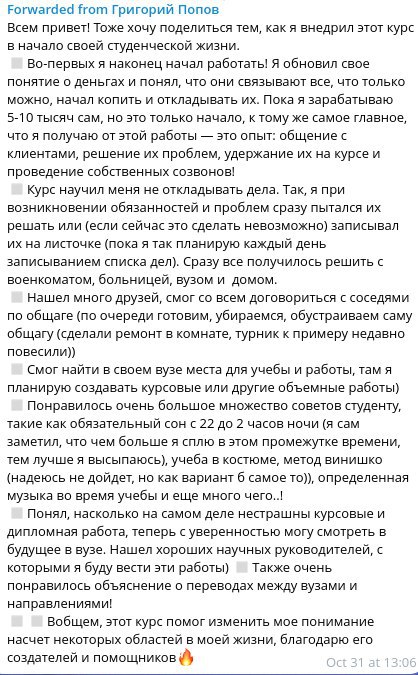 Forwarded from Григорий Попов
Всем привет! Тоже хочу поделиться тем, как я внедрил этот курс в начало своей студенческой жизни.
Во-первых я наконец начал работать! Я обновил свое понятие о деньгах и понял, что они связывают все, что только можно, начал копить и откладывать их. Пока я зарабатываю 5-10 тысяч сам, но это только начало, к тому же самое главное, что я получаю от этой работы — это опыт: общение с клиентами, решение их проблем, удержание их на курсе и проведение собственных созвонов!
Курс научил меня не откладывать дела. Так, я при возникновении обязанностей и проблем сразу пытался их решать или (если сейчас это сделать невозможно) записывал их на листочке (пока я так планирую каждый день записыванием списка дел). Сразу все получилось решить с военкоматом, больницей, вузом и домом.
Нашел много друзей, смог со всем договориться с соседями по общаге (по очереди готовим, убираемся, обустраиваем саму общагу (сделали ремонт в комнате, турник к примеру недавно повесили))
Смог найти в своем вузе места для учебы и работы, там я планирую создавать курсовые или другие объемные работы)
Понравилось очень большое множество советов студенту, такие как обязательный сон с 22 до 2 часов ночи (я сам заметил, что чем больше я сплю в этом промежутке времени, тем лучше я высыпаюсь), учеба в костюме, метод винишко (надеюсь не дойдет, но как вариант б самое то)), определенная музыка во время учебы и еще много чего..!
Понял, насколько на самом деле нестрашны курсовые и дипломная работа, теперь с уверенностью могу смотреть в будущее в вузе. Нашел хороших научных руководителей, с которыми я буду вести эти работы) Также очень понравилось объяснение о переводах между вузами и направлениями!
Вобщем, этот курс помог изменить мое понимание насчет некоторых областей в моей жизни, благодарю его создателей и помощников🔥
Oct 31 at 13:06